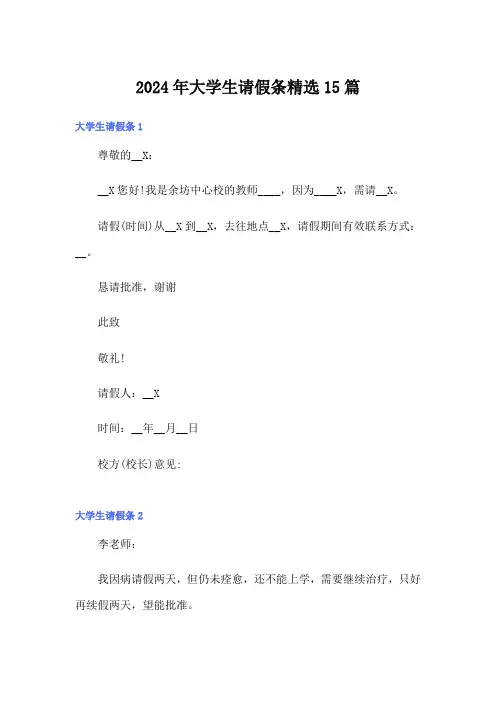 2024年大学生请假条精选15篇

大学生请假条1

尊敬的__X：

__X您好!我是余坊中心校的教师____，因为____X，需请__X。

请假(时间)从__X到__X，去往地点__X，请假期间有效联系方式：__。

恳请批准，谢谢

此致

敬礼!

请假人：__X

时间：__年__月__日

校方(校长)意见：

大学生请假条2

李老师：

我因病请假两天，但仍未痊愈，还不能上学，需要继续治疗，只好再续假两天，望能批准。